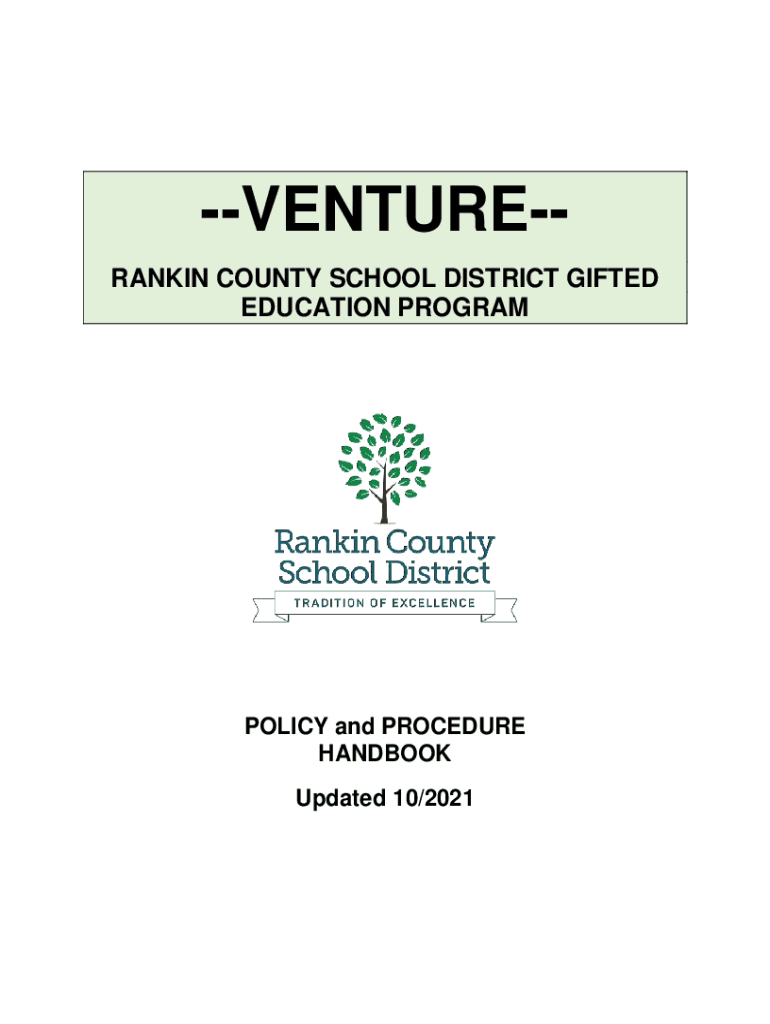 --VENTURE--

RANKIN COUNTY SCHOOL DISTRICT GIFTED EDUCATION PROGRAM

Rankin County School District

TRADITION OF EXCELLENCE

POLICY and PROCEDURE HANDBOOK

Updated 10/2021